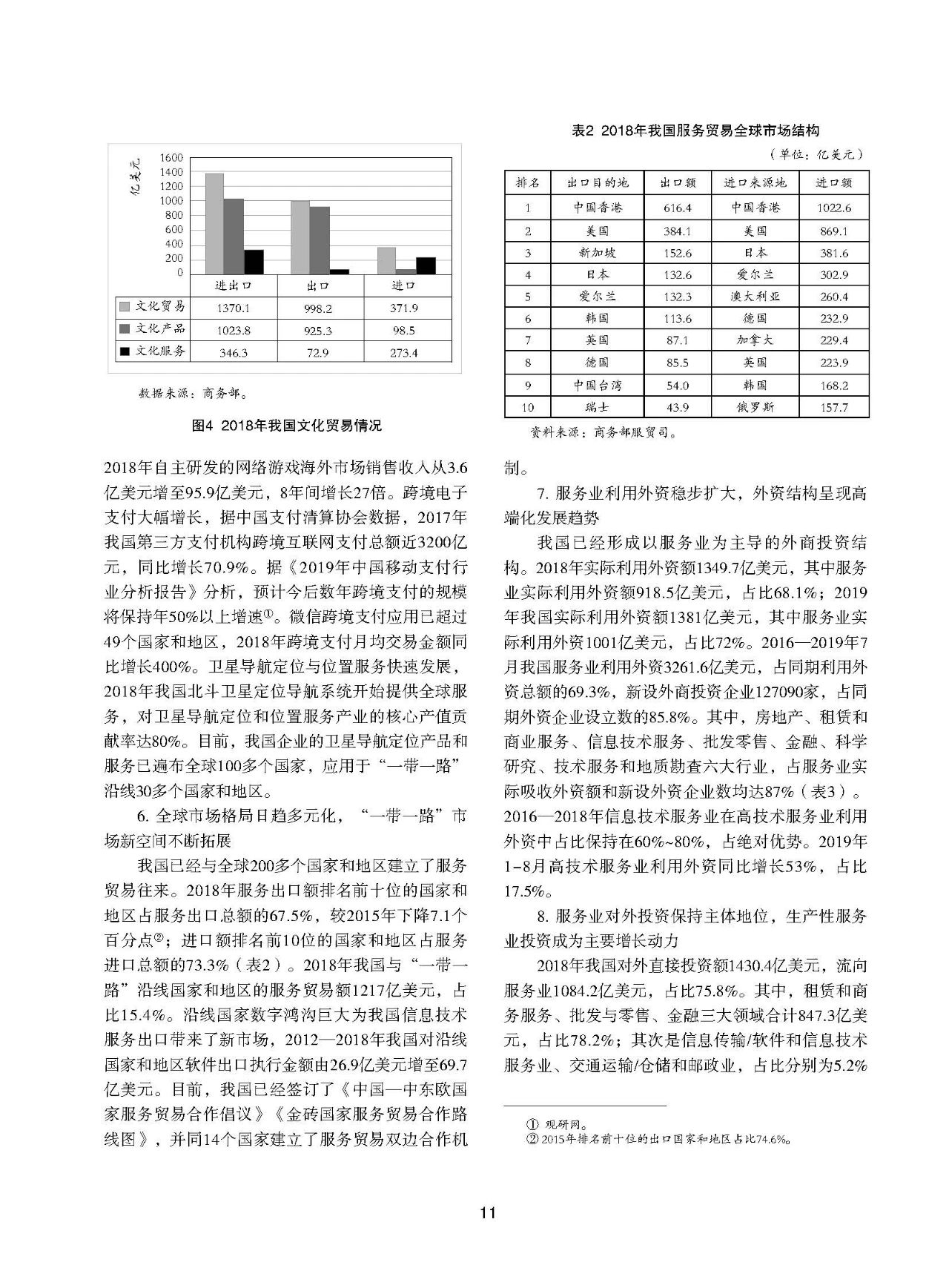 亿美元

1600
1400
1200
1000
800
600
400
200
0

| | 进出口 | 出口 | 进口 |
|---|---|---|---|
| 文化贸易 | 1370.1 | 998.2 | 371.9 |
| 文化产品 | 1023.8 | 925.3 | 98.5 |
| 文化服务 | 346.3 | 72.9 | 273.4 |

数据来源：商务部。

图4 2018年我国文化贸易情况

2018年自主研发的网络游戏海外市场销售收入从3.6亿美元增至95.9亿美元，8年间增长27倍。跨境电子支付大幅增长，据中国支付清算协会数据，2017年我国第三方支付机构跨境互联网支付总额近3200亿元，同比增长70.9%。据《2019年中国移动支付行业分析报告》分析，预计今后数年跨境支付的规模将保持年50%以上增速①。微信跨境支付应用已超过49个国家和地区，2018年跨境支付月均交易金额同比增长400%。卫星导航定位与位置服务快速发展，2018年我国北斗卫星定位导航系统开始提供全球服务，对卫星导航定位和位置服务产业的核心产值贡献率达80%。目前，我国企业的卫星导航定位产品和服务已遍布全球100多个国家，应用于“一带一路”沿线30多个国家和地区。

6. 全球市场格局日趋多元化，“一带一路”市场新空间不断拓展

我国已经与全球200多个国家和地区建立了服务贸易往来。2018年服务出口额排名前十位的国家和地区占服务出口总额的67.5%，较2015年下降7.1个百分点②；进口额排名前10位的国家和地区占服务进口总额的73.3%（表2）。2018年我国与“一带一路”沿线国家和地区的服务贸易额1217亿美元，占比15.4%。沿线国家数字鸿沟巨大为我国信息技术服务出口带来了新市场，2012—2018年我国对沿线国家和地区软件出口执行金额由26.9亿美元增至69.7亿美元。目前，我国已经签订了《中国—中东欧国家服务贸易合作倡议》《金砖国家服务贸易合作路线图》，并同14个国家建立了服务贸易双边合作机

表2 2018年我国服务贸易全球市场结构

（单位：亿美元）

| 排名 | 出口目的地 | 出口额 | 进口来源地 | 进口额 |
|---|---|---|---|---|
| 1 | 中国香港 | 616.4 | 中国香港 | 1022.6 |
| 2 | 美国 | 384.1 | 美国 | 869.1 |
| 3 | 新加坡 | 152.6 | 日本 | 381.6 |
| 4 | 日本 | 132.6 | 爱尔兰 | 302.9 |
| 5 | 爱尔兰 | 132.3 | 澳大利亚 | 260.4 |
| 6 | 韩国 | 113.6 | 德国 | 232.9 |
| 7 | 英国 | 87.1 | 加拿大 | 229.4 |
| 8 | 德国 | 85.5 | 英国 | 223.9 |
| 9 | 中国台湾 | 54.0 | 韩国 | 168.2 |
| 10 | 瑞士 | 43.9 | 俄罗斯 | 157.7 |

资料来源：商务部服贸司。

制。

7. 服务业利用外资稳步扩大，外资结构呈现高端化发展趋势

我国已经形成以服务业为主导的外商投资结构。2018年实际利用外资额1349.7亿美元，其中服务业实际利用外资额918.5亿美元，占比68.1%；2019年我国实际利用外资额1381亿美元，其中服务业实际利用外资1001亿美元，占比72%。2016—2019年7月我国服务业利用外资3261.6亿美元，占同期利用外资总额的69.3%，新设外商投资企业127090家，占同期外资企业设立数的85.8%。其中，房地产、租赁和商业服务、信息技术服务、批发零售、金融、科学研究、技术服务和地质勘查六大行业，占服务业实际吸收外资额和新设外资企业数均达87%（表3）。2016—2018年信息技术服务业在高技术服务业利用外资中占比保持在60%~80%，占绝对优势。2019年1-8月高技术服务业利用外资同比增长53%，占比17.5%。

8. 服务业对外投资保持主体地位，生产性服务业投资成为主要增长动力

2018年我国对外直接投资额1430.4亿美元，流向服务业1084.2亿美元，占比75.8%。其中，租赁和商务服务、批发与零售、金融三大领域合计847.3亿美元，占比78.2%；其次是信息传输/软件和信息技术服务业、交通运输/仓储和邮政业，占比分别为5.2%

① 观研网。
② 2015年排名前十位的出口国家和地区占比74.6%。

11